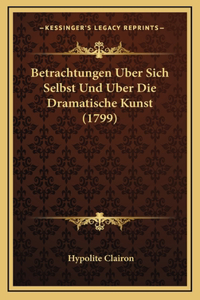 —KESSINGER'S LEGACY REPRINTS—

Betrachtungen Uber Sich Selbst Und Uber Die Dramatische Kunst (1799)

Hypolite Clairon